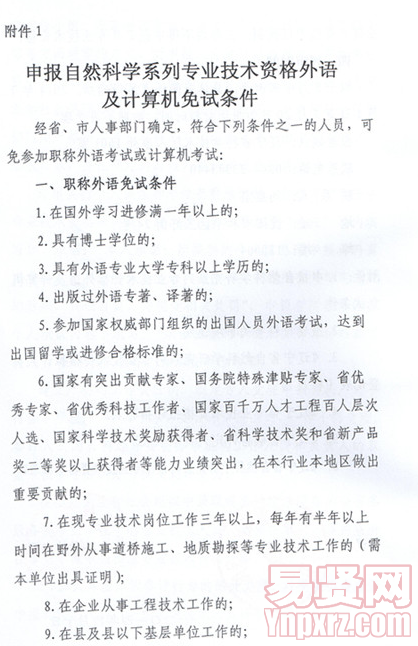 附件 1

申报自然科学系列专业技术资格外语及计算机免试条件

经省、市人事部门确定，符合下列条件之一的人员，可免参加职称外语考试或计算机考试：

一、职称外语免试条件

1. 在国外学习进修满一年以上的；

2. 具有博士学位的；

3. 具有外语专业大学专科以上学历的；

4. 出版过外语专著、译著的；

5. 参加国家权威部门组织的出国人员外语考试，达到出国留学或进修合格标准的；

6. 国家有突出贡献专家、国务院特殊津贴专家、省优秀专家、省优秀科技工作者、国家百千万人才工程百人层次人选、国家科学技术奖励获得者、省科学技术奖和省新产品奖二等奖以上获得者等能力业绩突出，在本行业本地区做出重要贡献的；

7. 在现专业技术岗位工作三年以上，每年有半年以上时间在野外从事道桥施工、地质勘探等专业技术工作的（需本单位出具证明）；

8. 在企业从事工程技术工作的；

9. 在县及县以下基层单位工作的；

易贤网
Ynpxrz.com